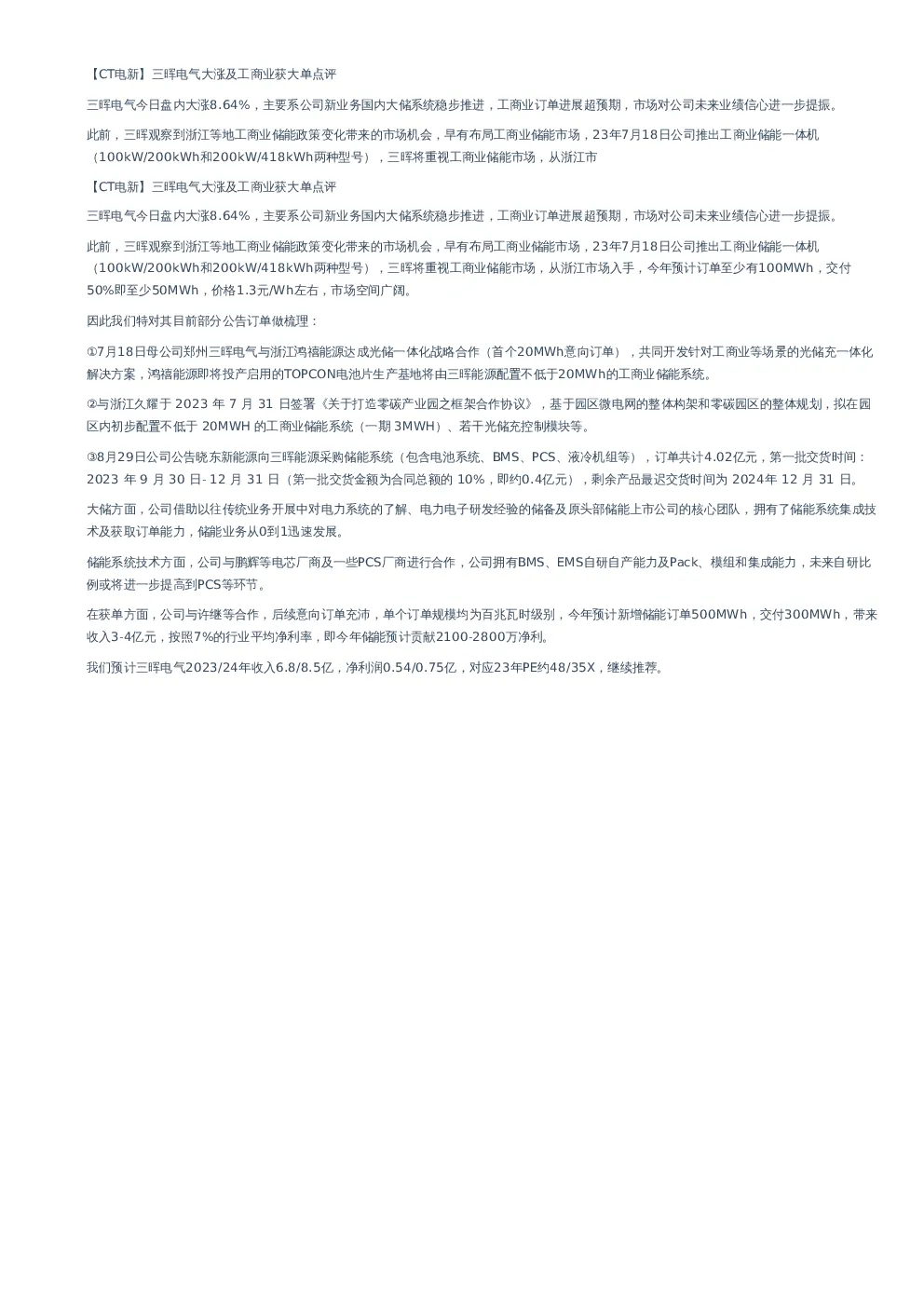 【CT电新】三晖电气大涨及工商业获大单点评

三晖电气今日盘内大涨8.64%，主要系公司新业务国内大储系统稳步推进，工商业订单进展超预期，市场对公司未来业绩信心进一步提振。

此前，三晖观察到浙江等地工商业储能政策变化带来的市场机会，早有布局工商业储能市场，23年7月18日公司推出工商业储能一体机（100kW/200kWh和200kW/418kWh两种型号），三晖将重视工商业储能市场，从浙江市

【CT电新】三晖电气大涨及工商业获大单点评

三晖电气今日盘内大涨8.64%，主要系公司新业务国内大储系统稳步推进，工商业订单进展超预期，市场对公司未来业绩信心进一步提振。

此前，三晖观察到浙江等地工商业储能政策变化带来的市场机会，早有布局工商业储能市场，23年7月18日公司推出工商业储能一体机（100kW/200kWh和200kW/418kWh两种型号），三晖将重视工商业储能市场，从浙江市场入手，今年预计订单至少有100MWh，交付50%即至少50MWh，价格1.3元/Wh左右，市场空间广阔。

因此我们特对其目前部分公告订单做梳理：

①7月18日母公司郑州三晖电气与浙江鸿禧能源达成光储一体化战略合作（首个20MWh意向订单），共同开发针对工商业等场景的光储充一体化解决方案，鸿禧能源即将投产启用的TOPCON电池片生产基地将由三晖能源配置不低于20MWh的工商业储能系统。

②与浙江久耀于 2023 年 7 月 31 日签署《关于打造零碳产业园之框架合作协议》，基于园区微电网的整体构架和零碳园区的整体规划，拟在园区内初步配置不低于 20MWH 的工商业储能系统（一期 3MWH）、若干光储充控制模块等。

③8月29日公司公告晓东新能源向三晖能源采购储能系统（包含电池系统、BMS、PCS、液冷机组等），订单共计4.02亿元，第一批交货时间：2023 年 9 月 30 日- 12 月 31 日（第一批交货金额为合同总额的 10%，即约0.4亿元），剩余产品最迟交货时间为 2024年 12 月 31 日。

大储方面，公司借助以往传统业务开展中对电力系统的了解、电力电子研发经验的储备及原头部储能上市公司的核心团队，拥有了储能系统集成技术及获取订单能力，储能业务从0到1迅速发展。

储能系统技术方面，公司与鹏辉等电芯厂商及一些PCS厂商进行合作，公司拥有BMS、EMS自研自产能力及Pack、模组和集成能力，未来自研比例或将进一步提高到PCS等环节。

在获单方面，公司与许继等合作，后续意向订单充沛，单个订单规模均为百兆瓦时级别，今年预计新增储能订单500MWh，交付300MWh，带来收入3-4亿元，按照7%的行业平均净利率，即今年储能预计贡献2100-2800万净利。

我们预计三晖电气2023/24年收入6.8/8.5亿，净利润0.54/0.75亿，对应23年PE约48/35X，继续推荐。